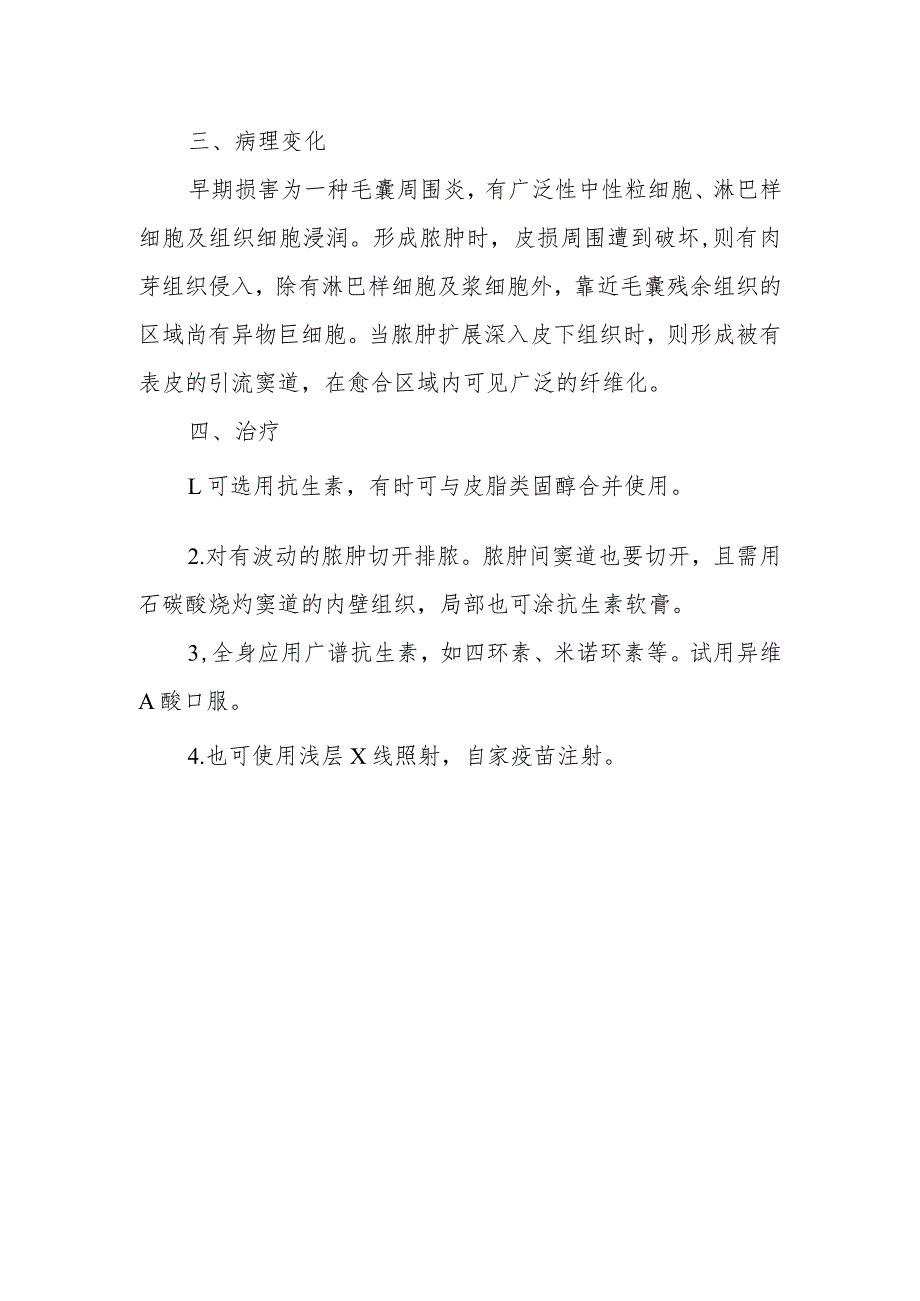 三、病理变化

早期损害为一种毛囊周围炎，有广泛性中性粒细胞、淋巴样细胞及组织细胞浸润。形成脓肿时，皮损周围遭到破坏,则有肉芽组织侵入，除有淋巴样细胞及浆细胞外，靠近毛囊残余组织的区域尚有异物巨细胞。当脓肿扩展深入皮下组织时，则形成被有表皮的引流窦道，在愈合区域内可见广泛的纤维化。

四、治疗

L可选用抗生素，有时可与皮脂类固醇合并使用。

2.对有波动的脓肿切开排脓。脓肿间窦道也要切开，且需用石碳酸烧灼窦道的内壁组织，局部也可涂抗生素软膏。

3,全身应用广谱抗生素，如四环素、米诺环素等。试用异维A酸口服。

4.也可使用浅层X线照射，自家疫苗注射。